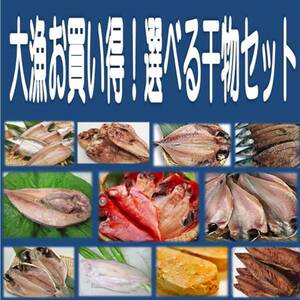 大漁お買い得！選べる干物セット